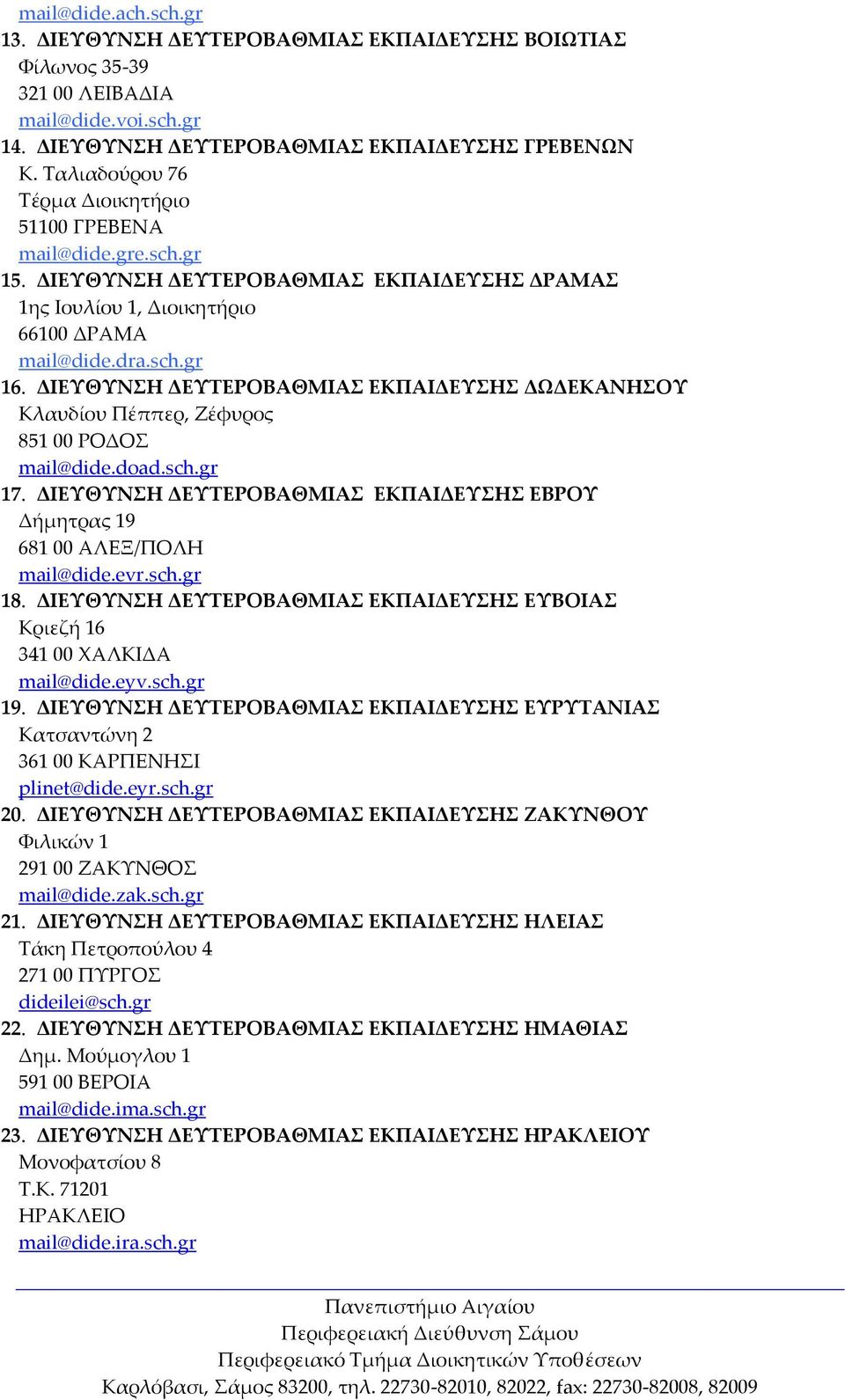 mail@dide.ach.sch.gr
13. ΔΙΕΥΘΥΝΣΗ ΔΕΥΤΕΡΟΒΑΘΜΙΑΣ ΕΚΠΑΙΔΕΥΣΗΣ ΒΟΙΩΤΙΑΣ
Φίλωνος 35-39
321 00 ΛΕΙΒΑΔΙΑ
mail@dide.voi.sch.gr
14. ΔΙΕΥΘΥΝΣΗ ΔΕΥΤΕΡΟΒΑΘΜΙΑΣ ΕΚΠΑΙΔΕΥΣΗΣ ΓΡΕΒΕΝΩΝ
Κ. Ταλιαδούρου 76
Τέρμα Διοικητήριο
51100 ΓΡΕΒΕΝΑ
mail@dide.gre.sch.gr
15. ΔΙΕΥΘΥΝΣΗ ΔΕΥΤΕΡΟΒΑΘΜΙΑΣ ΕΚΠΑΙΔΕΥΣΗΣ ΔΡΑΜΑΣ
1ης Ιουλίου 1, Διοικητήριο
66100 ΔΡΑΜΑ
mail@dide.dra.sch.gr
16. ΔΙΕΥΘΥΝΣΗ ΔΕΥΤΕΡΟΒΑΘΜΙΑΣ ΕΚΠΑΙΔΕΥΣΗΣ ΔΩΔΕΚΑΝΗΣΟΥ
Κλαυδίου Πέππερ, Ζέφυρος
851 00 ΡΟΔΟΣ
mail@dide.doad.sch.gr
17. ΔΙΕΥΘΥΝΣΗ ΔΕΥΤΕΡΟΒΑΘΜΙΑΣ ΕΚΠΑΙΔΕΥΣΗΣ ΕΒΡΟΥ
Δήμητρας 19
681 00 ΑΛΕΞ/ΠΟΛΗ
mail@dide.evr.sch.gr
18. ΔΙΕΥΘΥΝΣΗ ΔΕΥΤΕΡΟΒΑΘΜΙΑΣ ΕΚΠΑΙΔΕΥΣΗΣ ΕΥΒΟΙΑΣ
Κριεζή 16
341 00 ΧΑΛΚΙΔΑ
mail@dide.eyv.sch.gr
19. ΔΙΕΥΘΥΝΣΗ ΔΕΥΤΕΡΟΒΑΘΜΙΑΣ ΕΚΠΑΙΔΕΥΣΗΣ ΕΥΡΥΤΑΝΙΑΣ
Κατσαντώνη 2
361 00 ΚΑΡΠΕΝΗΣΙ
plinet@dide.eyr.sch.gr
20. ΔΙΕΥΘΥΝΣΗ ΔΕΥΤΕΡΟΒΑΘΜΙΑΣ ΕΚΠΑΙΔΕΥΣΗΣ ΖΑΚΥΝΘΟΥ
Φιλικών 1
291 00 ΖΑΚΥΝΘΟΣ
mail@dide.zak.sch.gr
21. ΔΙΕΥΘΥΝΣΗ ΔΕΥΤΕΡΟΒΑΘΜΙΑΣ ΕΚΠΑΙΔΕΥΣΗΣ ΗΛΕΙΑΣ
Τάκη Πετροπούλου 4
271 00 ΠΥΡΓΟΣ
dideilei@sch.gr
22. ΔΙΕΥΘΥΝΣΗ ΔΕΥΤΕΡΟΒΑΘΜΙΑΣ ΕΚΠΑΙΔΕΥΣΗΣ ΗΜΑΘΙΑΣ
Δημ. Μούμογλου 1
591 00 ΒΕΡΟΙΑ
mail@dide.ima.sch.gr
23. ΔΙΕΥΘΥΝΣΗ ΔΕΥΤΕΡΟΒΑΘΜΙΑΣ ΕΚΠΑΙΔΕΥΣΗΣ ΗΡΑΚΛΕΙΟΥ
Μονοφατσίου 8
Τ.Κ. 71201
ΗΡΑΚΛΕΙΟ
mail@dide.ira.sch.gr

Πανεπιστήμιο Αιγαίου
Περιφερειακή Διεύθυνση Σάμου
Περιφερειακό Τμήμα Διοικητικών Υποθέσεων
Καρλόβασι, Σάμος 83200, τηλ. 22730-82010, 82022, fax: 22730-82008, 82009